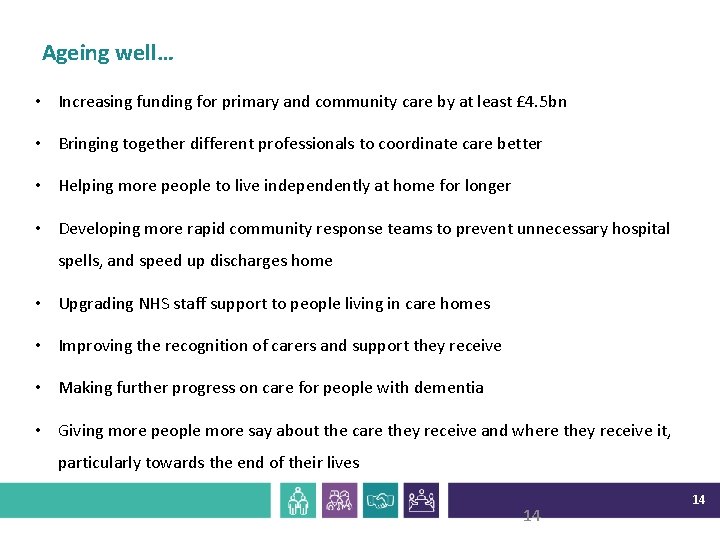 Ageing well…

• Increasing funding for primary and community care by at least £4.5bn

• Bringing together different professionals to coordinate care better

• Helping more people to live independently at home for longer

• Developing more rapid community response teams to prevent unnecessary hospital spells, and speed up discharges home

• Upgrading NHS staff support to people living in care homes

• Improving the recognition of carers and support they receive

• Making further progress on care for people with dementia

• Giving more people more say about the care they receive and where they receive it, particularly towards the end of their lives

14

14